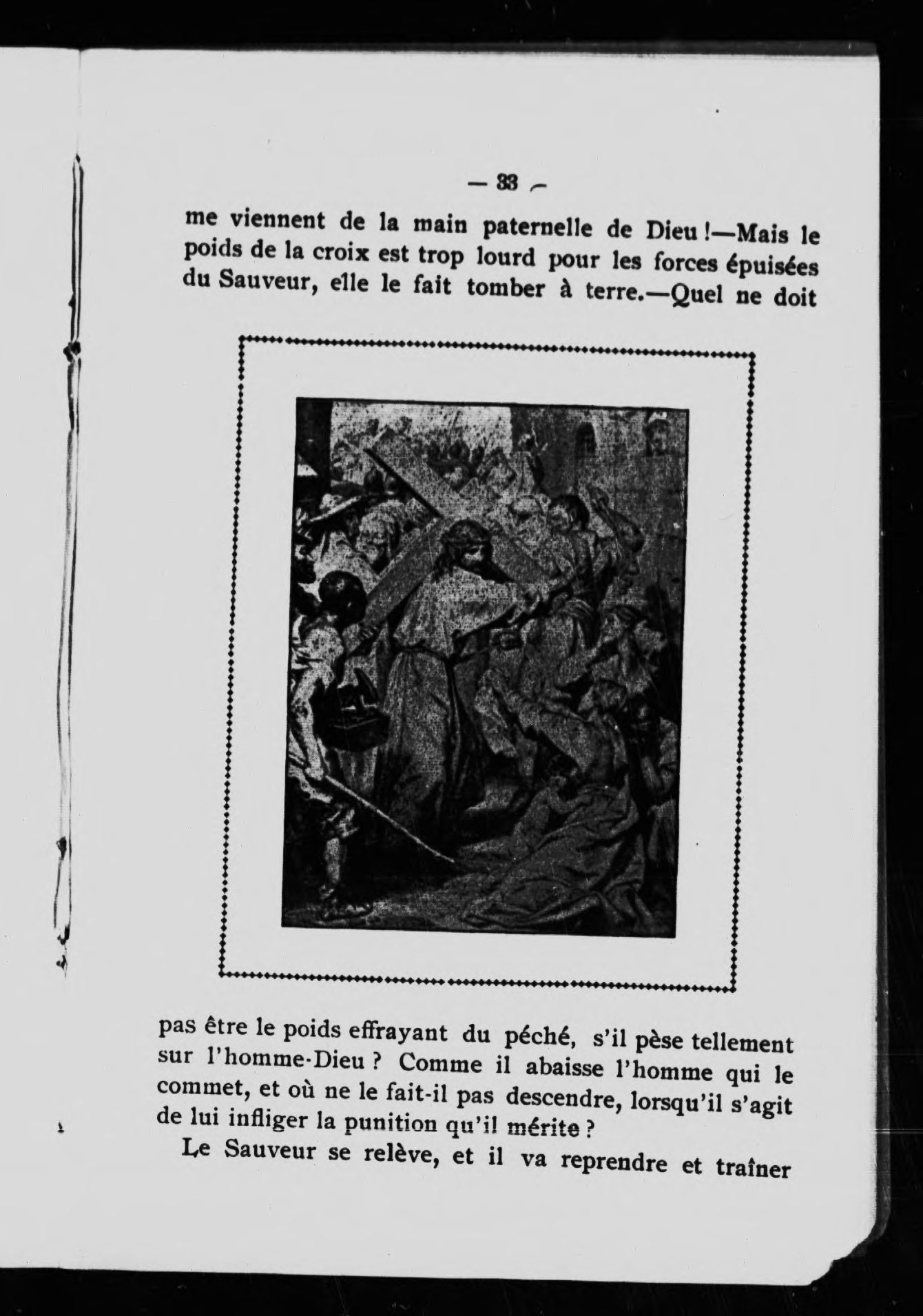 — 33 —

me viennent de la main paternelle de Dieu !—Mais le poids de la croix est trop lourd pour les forces épuisées du Sauveur, elle le fait tomber à terre.—Quel ne doit

pas être le poids effrayant du péché, s'il pèse tellement sur l'homme-Dieu ? Comme il abaisse l'homme qui le commet, et où ne le fait-il pas descendre, lorsqu'il s'agit de lui infliger la punition qu'il mérite ?

Le Sauveur se relève, et il va reprendre et traîner